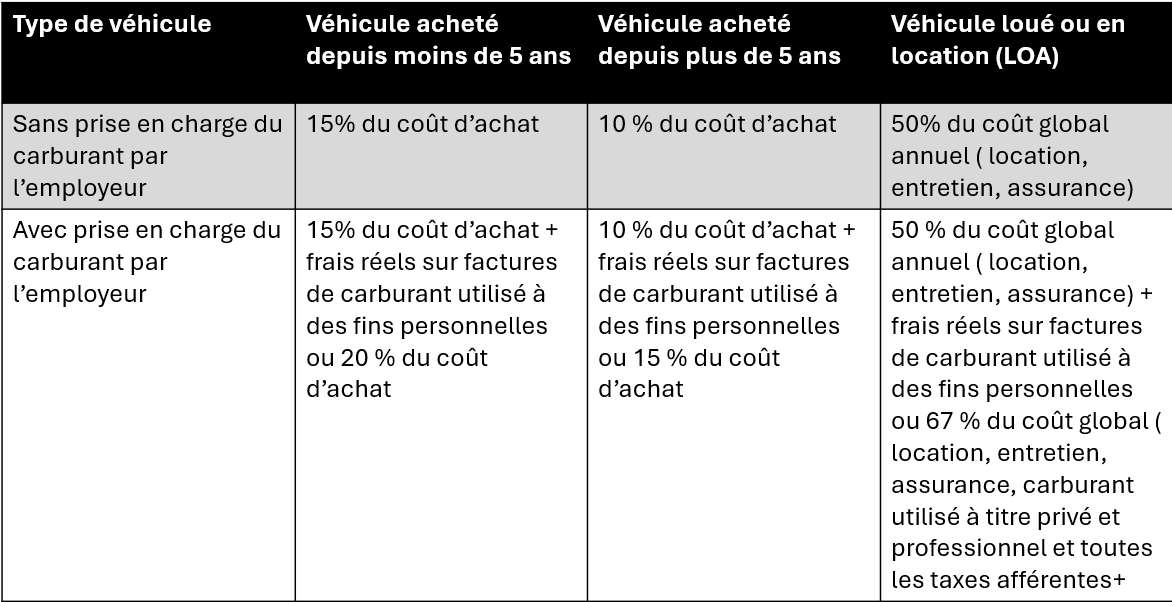 | Type de véhicule | Véhicule acheté depuis moins de 5 ans | Véhicule acheté depuis plus de 5 ans | Véhicule loué ou en location (LOA) |
|---|---|---|---|
| Sans prise en charge du carburant par l’employeur | 15% du coût d’achat | 10 % du coût d’achat | 50% du coût global annuel ( location, entretien, assurance) |
| Avec prise en charge du carburant par l’employeur | 15% du coût d’achat + frais réels sur factures de carburant utilisé à des fins personnelles ou 20 % du coût d’achat | 10 % du coût d’achat + frais réels sur factures de carburant utilisé à des fins personnelles ou 15 % du coût d’achat | 50 % du coût global annuel ( location, entretien, assurance) + frais réels sur factures de carburant utilisé à des fins personnelles ou 67 % du coût global ( location, entretien, assurance, carburant utilisé à titre privé et professionnel et toutes les taxes afférentes+ |